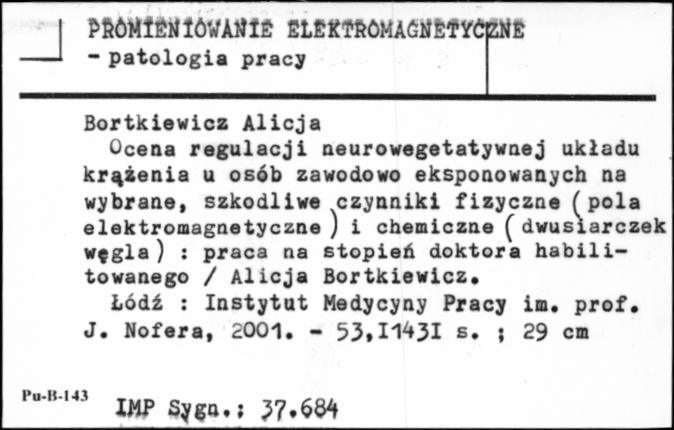 PROMIENIOWANIE ELEKTROMAGNETYCZNE
- patologia pracy

Bortkiewicz Alicja
Ocena regulacji neurowegetatywnej układu krążenia u osób zawodowo eksponowanych na wybrane, szkodliwe czynniki fizyczne (pola elektromagnetyczne) i chemiczne (dwusiarczek węgla) : praca na stopień doktora habilitowanego / Alicja Bortkiewicz.
Łódź : Instytut Medycyny Pracy im. prof. J. Nofera, 2001. - 53,I143I s. ; 29 cm

Pu-B-143

IMP Sygn.: 37.684